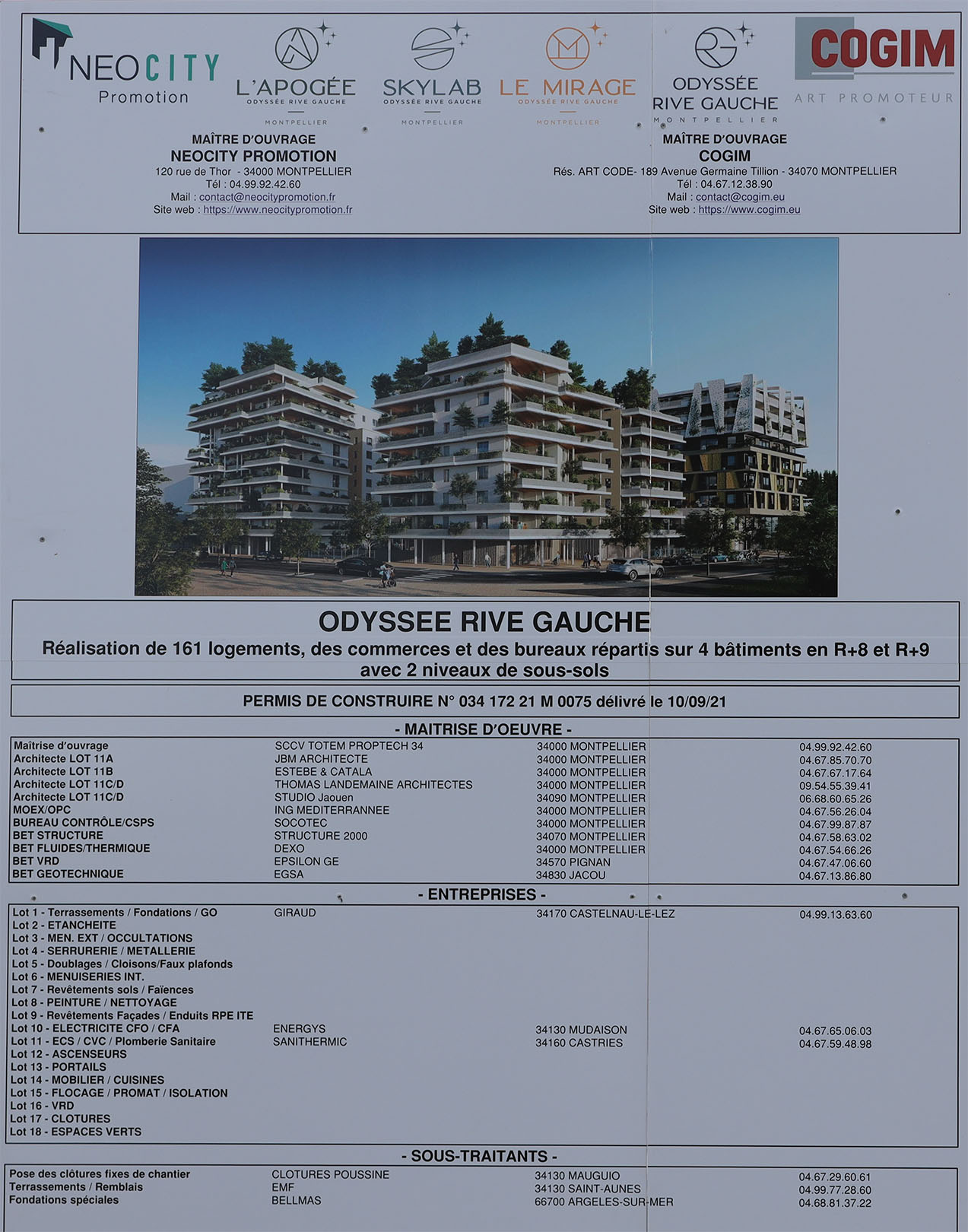 NEOCITY
Promotion

L'APOGÉE
ODYSSÉE RIVE GAUCHE
MONTPELLIER

SKYLAB
ODYSSÉE RIVE GAUCHE
MONTPELLIER

LE MIRAGE
ODYSSÉE RIVE GAUCHE
MONTPELLIER

ODYSSÉE
RIVE GAUCHE
MONTPELLIER

COGIM
ART PROMOTEUR

MAÎTRE D'OUVRAGE
NEOCITY PROMOTION
120 rue de Thor - 34000 MONTPELLIER
Tél : 04.99.92.42.60
Mail : contact@neocitypromotion.fr
Site web : https://www.neocitypromotion.fr

MAÎTRE D'OUVRAGE
COGIM
Rés. ART CODE- 189 Avenue Germaine Tillion - 34070 MONTPELLIER
Tél : 04.67.12.38.90
Mail : contact@cogim.eu
Site web : https://www.cogim.eu

ODYSSEE RIVE GAUCHE
Réalisation de 161 logements, des commerces et des bureaux répartis sur 4 bâtiments en R+8 et R+9 avec 2 niveaux de sous-sols

PERMIS DE CONSTRUIRE N° 034 172 21 M 0075 délivré le 10/09/21

- MAITRISE D'OEUVRE -

| | | | |
|---|---|---|---|
| Maîtrise d'ouvrage | SCCV TOTEM PROPTECH 34 | 34000 MONTPELLIER | 04.99.92.42.60 |
| Architecte LOT 11A | JBM ARCHITECTE | 34000 MONTPELLIER | 04.67.85.70.70 |
| Architecte LOT 11B | ESTEBE & CATALA | 34000 MONTPELLIER | 04.67.67.17.64 |
| Architecte LOT 11C/D | THOMAS LANDEMAINE ARCHITECTES | 34000 MONTPELLIER | 09.54.55.39.41 |
| Architecte LOT 11C/D | STUDIO Jaouen | 34090 MONTPELLIER | 06.68.60.65.26 |
| MOEX/OPC | ING MEDITERRANNEE | 34000 MONTPELLIER | 04.67.56.26.04 |
| BUREAU CONTRÔLE/CSPS | SOCOTEC | 34000 MONTPELLIER | 04.67.99.87.87 |
| BET STRUCTURE | STRUCTURE 2000 | 34070 MONTPELLIER | 04.67.58.63.02 |
| BET FLUIDES/THERMIQUE | DEXO | 34000 MONTPELLIER | 04.67.54.66.26 |
| BET VRD | EPSILON GE | 34570 PIGNAN | 04.67.47.06.60 |
| BET GEOTECHNIQUE | EGSA | 34830 JACOU | 04.67.13.86.80 |

- ENTREPRISES -

| | | | |
|---|---|---|---|
| Lot 1 - Terrassements / Fondations / GO | GIRAUD | 34170 CASTELNAU-LE-LEZ | 04.99.13.63.60 |
| Lot 2 - ETANCHEITE | | | |
| Lot 3 - MEN. EXT / OCCULTATIONS | | | |
| Lot 4 - SERRURERIE / METALLERIE | | | |
| Lot 5 - Doublages / Cloisons/Faux plafonds | | | |
| Lot 6 - MENUISERIES INT. | | | |
| Lot 7 - Revêtements sols / Faïences | | | |
| Lot 8 - PEINTURE / NETTOYAGE | | | |
| Lot 9 - Revêtements Façades / Enduits RPE ITE | | | |
| Lot 10 - ELECTRICITE CFO / CFA | ENERGYS | 34130 MUDAISON | 04.67.65.06.03 |
| Lot 11 - ECS / CVC / Plomberie Sanitaire | SANITHERMIC | 34160 CASTRIES | 04.67.59.48.98 |
| Lot 12 - ASCENSEURS | | | |
| Lot 13 - PORTAILS | | | |
| Lot 14 - MOBILIER / CUISINES | | | |
| Lot 15 - FLOCAGE / PROMAT / ISOLATION | | | |
| Lot 16 - VRD | | | |
| Lot 17 - CLOTURES | | | |
| Lot 18 - ESPACES VERTS | | | |

- SOUS-TRAITANTS -

| | | | |
|---|---|---|---|
| Pose des clôtures fixes de chantier | CLOTURES POUSSINE | 34130 MAUGUIO | 04.67.29.60.61 |
| Terrassements / Remblais | EMF | 34130 SAINT-AUNES | 04.99.77.28.60 |
| Fondations spéciales | BELLMAS | 66700 ARGELES-SUR-MER | 04.68.81.37.22 |